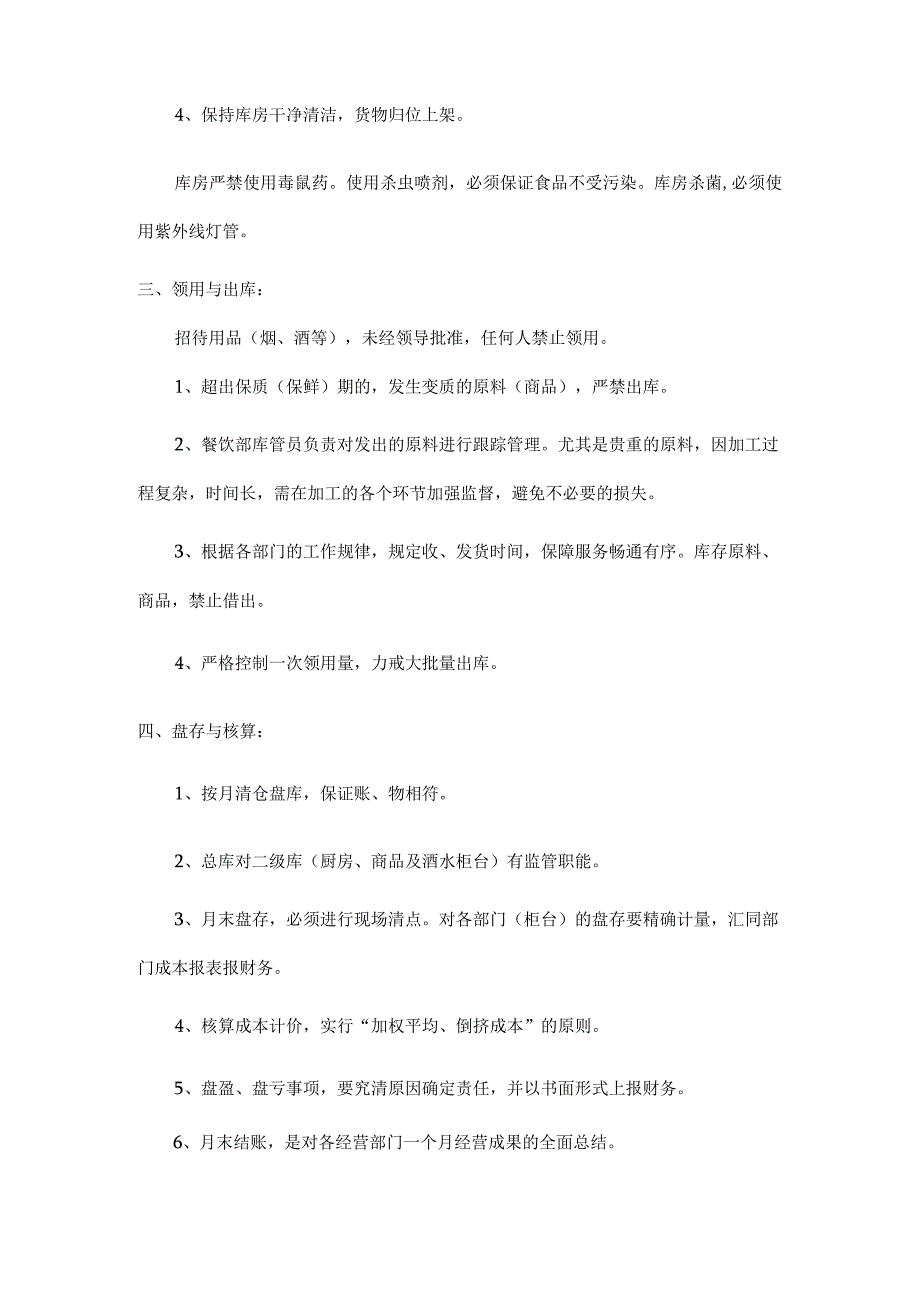 4、保持库房干净清洁，货物归位上架。

库房严禁使用毒鼠药。使用杀虫喷剂，必须保证食品不受污染。库房杀菌,必须使用紫外线灯管。

三、领用与出库：

招待用品（烟、酒等），未经领导批准，任何人禁止领用。

1、超出保质（保鲜）期的，发生变质的原料（商品），严禁出库。

2、餐饮部库管员负责对发出的原料进行跟踪管理。尤其是贵重的原料，因加工过程复杂，时间长，需在加工的各个环节加强监督，避免不必要的损失。

3、根据各部门的工作规律，规定收、发货时间，保障服务畅通有序。库存原料、商品，禁止借出。

4、严格控制一次领用量，力戒大批量出库。

四、盘存与核算：

1、按月清仓盘库，保证账、物相符。

2、总库对二级库（厨房、商品及酒水柜台）有监管职能。

3、月末盘存，必须进行现场清点。对各部门（柜台）的盘存要精确计量，汇同部门成本报表报财务。

4、核算成本计价，实行“加权平均、倒挤成本”的原则。

5、盘盈、盘亏事项，要究清原因确定责任，并以书面形式上报财务。

6、月末结账，是对各经营部门一个月经营成果的全面总结。